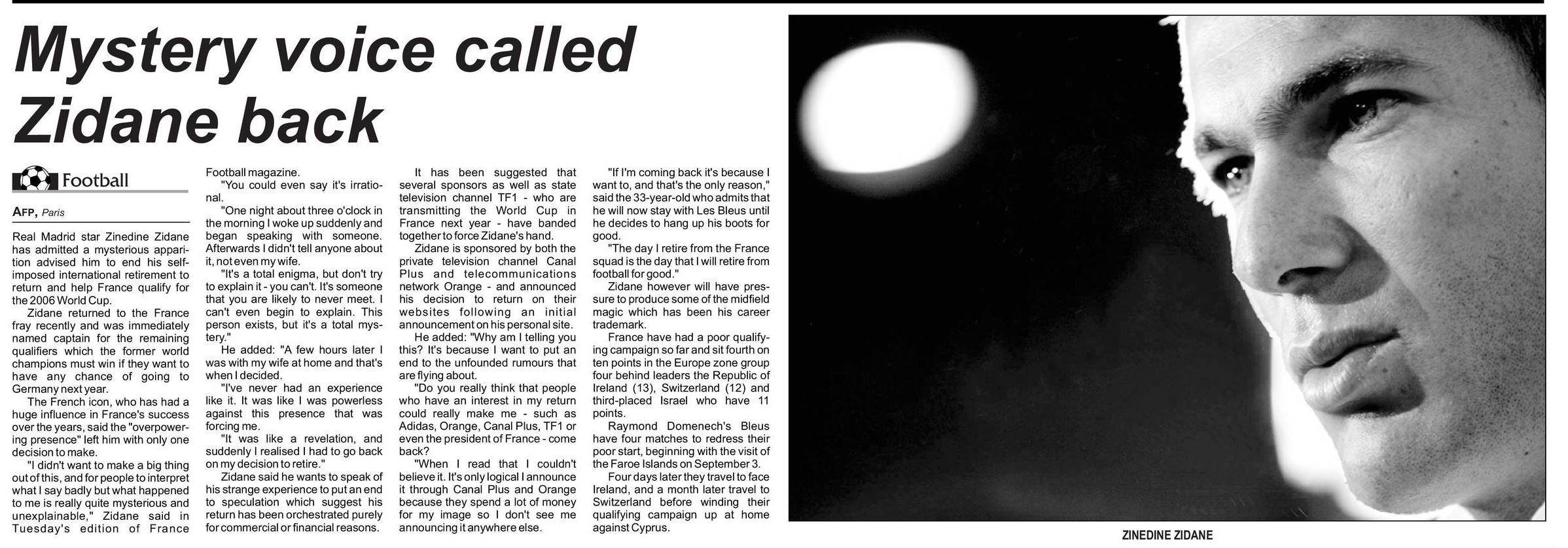 Mystery voice called Zidane back

Football

AFP, Paris

Real Madrid star Zinedine Zidane has admitted a mysterious apparition advised him to end his self-imposed international retirement to return and help France qualify for the 2006 World Cup.

Zidane returned to the France fray recently and was immediately named captain for the remaining qualifiers which the former world champions must win if they want to have any chance of going to Germany next year.

The French icon, who has had a huge influence in France's success over the years, said the "overpowering presence" left him with only one decision to make.

"I didn't want to make a big thing out of this, and for people to interpret what I say badly but what happened to me is really quite mysterious and unexplainable," Zidane said in Tuesday's edition of France Football magazine.

"You could even say it's irrational.

"One night about three o'clock in the morning I woke up suddenly and began speaking with someone. Afterwards I didn't tell anyone about it, not even my wife.

"It's a total enigma, but don't try to explain it - you can't. It's someone that you are likely to never meet. I can't even begin to explain. This person exists, but it's a total mystery."

He added: "A few hours later I was with my wife at home and that's when I decided.

"I've never had an experience like it. It was like I was powerless against this presence that was forcing me.

"It was like a revelation, and suddenly I realised I had to go back on my decision to retire."

Zidane said he wants to speak of his strange experience to put an end to speculation which suggest his return has been orchestrated purely for commercial or financial reasons.

It has been suggested that several sponsors as well as state television channel TF1 - who are transmitting the World Cup in France next year - have banded together to force Zidane's hand.

Zidane is sponsored by both the private television channel Canal Plus and telecommunications network Orange - and announced his decision to return on their websites following an initial announcement on his personal site.

He added: "Why am I telling you this? It's because I want to put an end to the unfounded rumours that are flying about.

"Do you really think that people who have an interest in my return could really make me - such as Adidas, Orange, Canal Plus, TF1 or even the president of France - come back?

"When I read that I couldn't believe it. It's only logical I announce it through Canal Plus and Orange because they spend a lot of money for my image so I don't see me announcing it anywhere else.

"If I'm coming back it's because I want to, and that's the only reason," said the 33-year-old who admits that he will now stay with Les Bleus until he decides to hang up his boots for good.

"The day I retire from the France squad is the day that I will retire from football for good."

Zidane however will have pressure to produce some of the midfield magic which has been his career trademark.

France have had a poor qualifying campaign so far and sit fourth on ten points in the Europe zone group four behind leaders the Republic of Ireland (13), Switzerland (12) and third-placed Israel who have 11 points.

Raymond Domenech's Bleus have four matches to redress their poor start, beginning with the visit of the Faroe Islands on September 3.

Four days later they travel to face Ireland, and a month later travel to Switzerland before winding their qualifying campaign up at home against Cyprus.

ZINEDINE ZIDANE